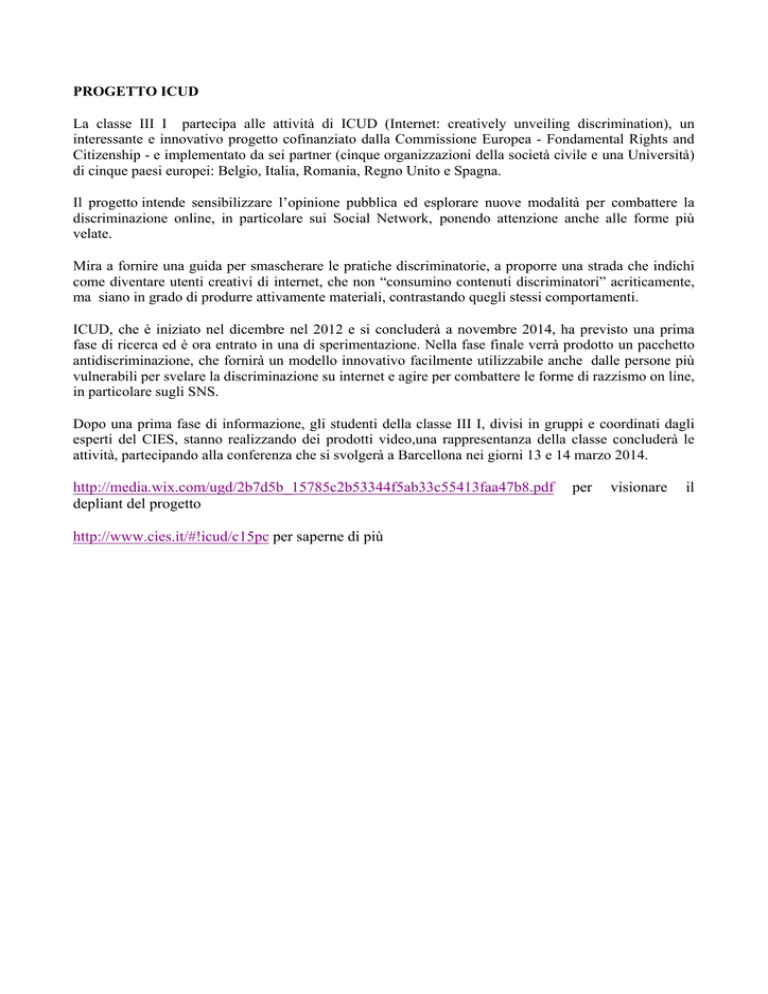 PROGETTO ICUD

La classe III I partecipa alle attività di ICUD (Internet: creatively unveiling discrimination), un interessante e innovativo progetto cofinanziato dalla Commissione Europea - Fondamental Rights and Citizenship - e implementato da sei partner (cinque organizzazioni della società civile e una Università) di cinque paesi europei: Belgio, Italia, Romania, Regno Unito e Spagna.

Il progetto intende sensibilizzare l'opinione pubblica ed esplorare nuove modalità per combattere la discriminazione online, in particolare sui Social Network, ponendo attenzione anche alle forme più velate.

Mira a fornire una guida per smascherare le pratiche discriminatorie, a proporre una strada che indichi come diventare utenti creativi di internet, che non "consumino contenuti discriminatori" acriticamente, ma siano in grado di produrre attivamente materiali, contrastando quegli stessi comportamenti.

ICUD, che è iniziato nel dicembre nel 2012 e si concluderà a novembre 2014, ha previsto una prima fase di ricerca ed è ora entrato in una di sperimentazione. Nella fase finale verrà prodotto un pacchetto antidiscriminazione, che fornirà un modello innovativo facilmente utilizzabile anche dalle persone più vulnerabili per svelare la discriminazione su internet e agire per combattere le forme di razzismo on line, in particolare sugli SNS.

Dopo una prima fase di informazione, gli studenti della classe III I, divisi in gruppi e coordinati dagli esperti del CIES, stanno realizzando dei prodotti video,una rappresentanza della classe concluderà le attività, partecipando alla conferenza che si svolgerà a Barcellona nei giorni 13 e 14 marzo 2014.

http://media.wix.com/ugd/2b7d5b_15785c2b53344f5ab33c55413faa47b8.pdf per visionare il depliant del progetto

http://www.cies.it/#!icud/c15pc per saperne di più